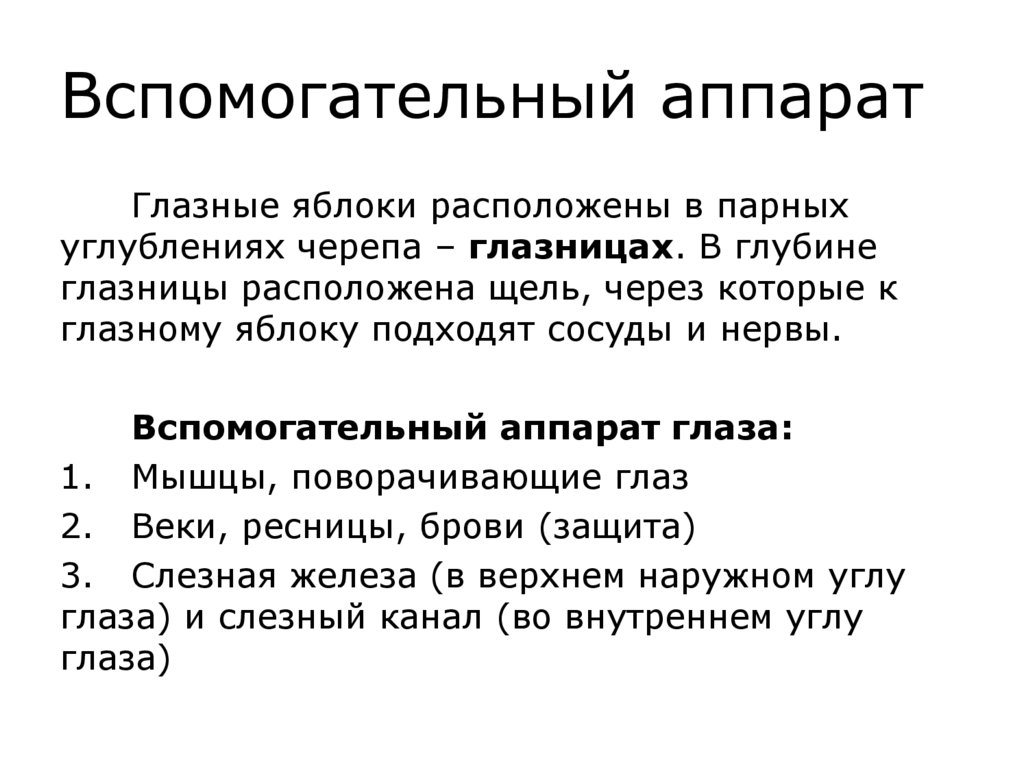 Вспомогательный аппарат

Глазные яблоки расположены в парных углублениях черепа – глазницах. В глубине глазницы расположена щель, через которые к глазному яблоку подходят сосуды и нервы.

Вспомогательный аппарат глаза:

1. Мышцы, поворачивающие глаз
2. Веки, ресницы, брови (защита)
3. Слезная железа (в верхнем наружном углу глаза) и слезный канал (во внутреннем углу глаза)